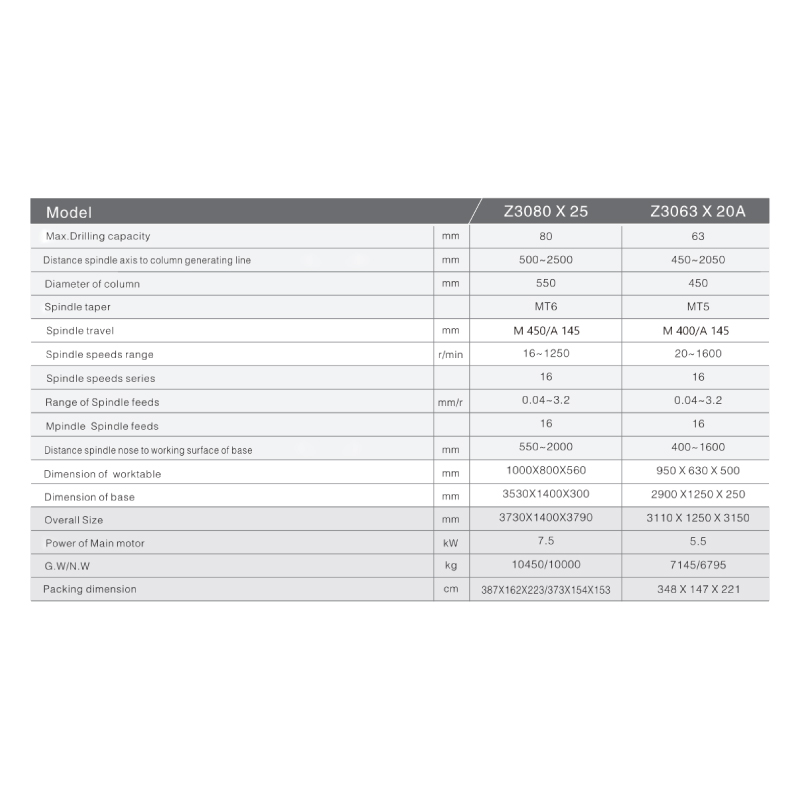 | Model | | Z3080 X 25 | Z3063 X 20A |
|---|---|---|---|
| Max.Drilling capacity | mm | 80 | 63 |
| Distance spindle axis to column generating line | mm | 500~2500 | 450~2050 |
| Diameter of column | mm | 550 | 450 |
| Spindle taper | | MT6 | MT5 |
| Spindle travel | mm | M 450/A 145 | M 400/A 145 |
| Spindle speeds range | r/min | 16~1250 | 20~1600 |
| Spindle speeds series | | 16 | 16 |
| Range of Spindle feeds | mm/r | 0.04~3.2 | 0.04~3.2 |
| Mpindle Spindle feeds | | 16 | 16 |
| Distance spindle nose to working surface of base | mm | 550~2000 | 400~1600 |
| Dimension of worktable | mm | 1000X800X560 | 950 X 630 X 500 |
| Dimension of base | mm | 3530X1400X300 | 2900 X1250 X 250 |
| Overall Size | mm | 3730X1400X3790 | 3110 X 1250 X 3150 |
| Power of Main motor | kW | 7.5 | 5.5 |
| G.W/N.W | kg | 10450/10000 | 7145/6795 |
| Packing dimension | cm | 387X162X223/373X154X153 | 348 X 147 X 221 |